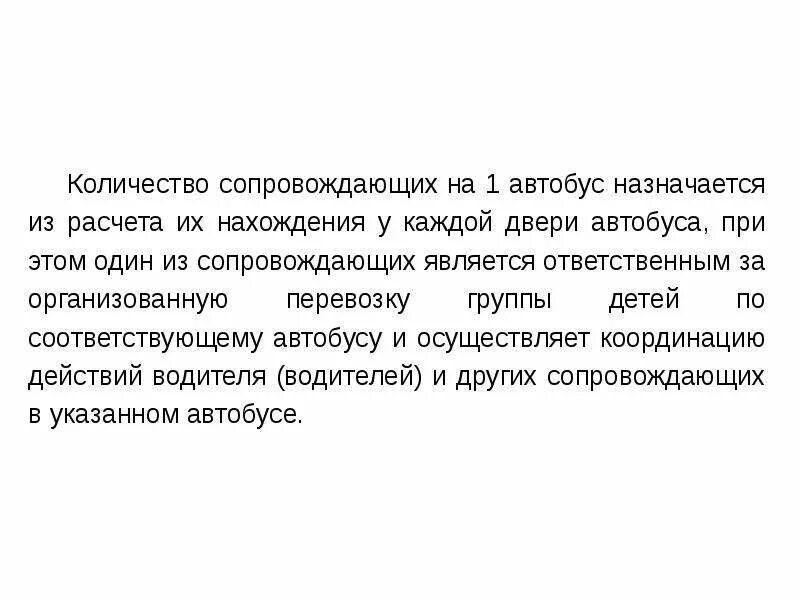 Количество сопровождающих на 1 автобус назначается из расчета их нахождения у каждой двери автобуса, при этом один из сопровождающих является ответственным за организованную перевозку группы детей по соответствующему автобусу и осуществляет координацию действий водителя (водителей) и других сопровождающих в указанном автобусе.